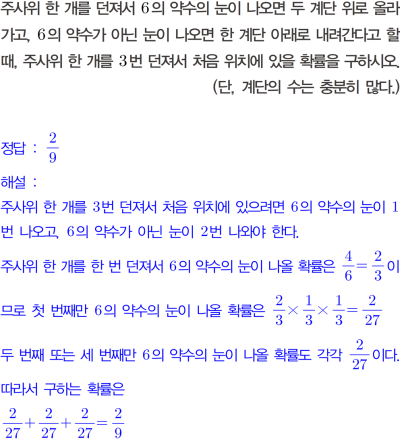 주사위 한 개를 던져서 6의 약수의 눈이 나오면 두 계단 위로 올라가고, 6의 약수가 아닌 눈이 나오면 한 계단 아래로 내려간다고 할 때, 주사위 한 개를 3번 던져서 처음 위치에 있을 확률을 구하시오.

(단, 계단의 수는 충분히 많다.)

정답 : $\frac{2}{9}$

해설 :

주사위 한 개를 3번 던져서 처음 위치에 있으려면 6의 약수의 눈이 1번 나오고, 6의 약수가 아닌 눈이 2번 나와야 한다.

주사위 한 개를 한 번 던져서 6의 약수의 눈이 나올 확률은 $\frac{4}{6}=\frac{2}{3}$이므로 첫 번째만 6의 약수의 눈이 나올 확률은 $\frac{2}{3}\times\frac{1}{3}\times\frac{1}{3}=\frac{2}{27}$

두 번째 또는 세 번째만 6의 약수의 눈이 나올 확률도 각각 $\frac{2}{27}$이다.

따라서 구하는 확률은

$\frac{2}{27}+\frac{2}{27}+\frac{2}{27}=\frac{2}{9}$